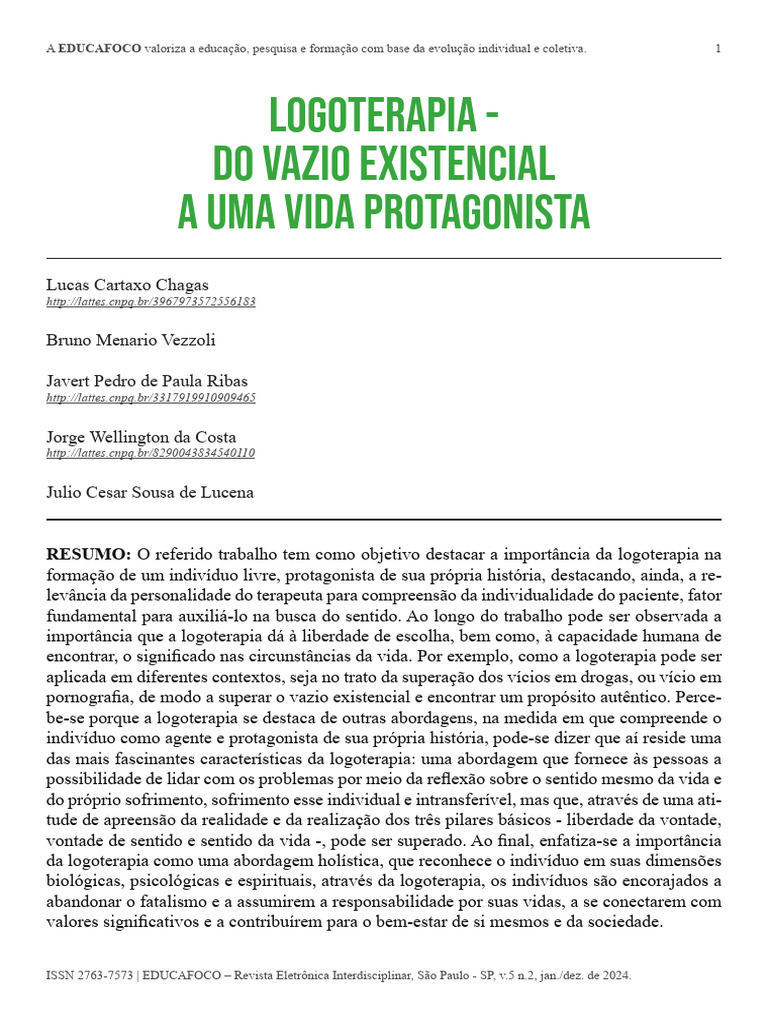 A EDUCAFOCO valoriza a educação, pesquisa e formação com base da evolução individual e coletiva.

1

LOGOTERAPIA - DO VAZIO EXISTENCIAL A UMA VIDA PROTAGONISTA

Lucas Cartaxo Chagas
http://lattes.cnpq.br/3967973572556183

Bruno Menario Vezzoli

Javert Pedro de Paula Ribas
http://lattes.cnpq.br/3317919910909465

Jorge Wellington da Costa
http://lattes.cnpq.br/8290043834540110

Julio Cesar Sousa de Lucena

RESUMO: O referido trabalho tem como objetivo destacar a importância da logoterapia na formação de um indivíduo livre, protagonista de sua própria história, destacando, ainda, a relevância da personalidade do terapeuta para compreensão da individualidade do paciente, fator fundamental para auxiliá-lo na busca do sentido. Ao longo do trabalho pode ser observada a importância que a logoterapia dá à liberdade de escolha, bem como, à capacidade humana de encontrar, o significado nas circunstâncias da vida. Por exemplo, como a logoterapia pode ser aplicada em diferentes contextos, seja no trato da superação dos vícios em drogas, ou vício em pornografia, de modo a superar o vazio existencial e encontrar um propósito autêntico. Percebe-se porque a logoterapia se destaca de outras abordagens, na medida em que compreende o indivíduo como agente e protagonista de sua própria história, pode-se dizer que aí reside uma das mais fascinantes características da logoterapia: uma abordagem que fornece às pessoas a possibilidade de lidar com os problemas por meio da reflexão sobre o sentido mesmo da vida e do próprio sofrimento, sofrimento esse individual e intransferível, mas que, através de uma atitude de apreensão da realidade e da realização dos três pilares básicos - liberdade da vontade, vontade de sentido e sentido da vida -, pode ser superado. Ao final, enfatiza-se a importância da logoterapia como uma abordagem holística, que reconhece o indivíduo em suas dimensões biológicas, psicológicas e espirituais, através da logoterapia, os indivíduos são encorajados a abandonar o fatalismo e a assumirem a responsabilidade por suas vidas, a se conectarem com valores significativos e a contribuírem para o bem-estar de si mesmos e da sociedade.

ISSN 2763-7573 | EDUCAFOCO – Revista Eletrônica Interdisciplinar, São Paulo - SP, v.5 n.2, jan./dez. de 2024.